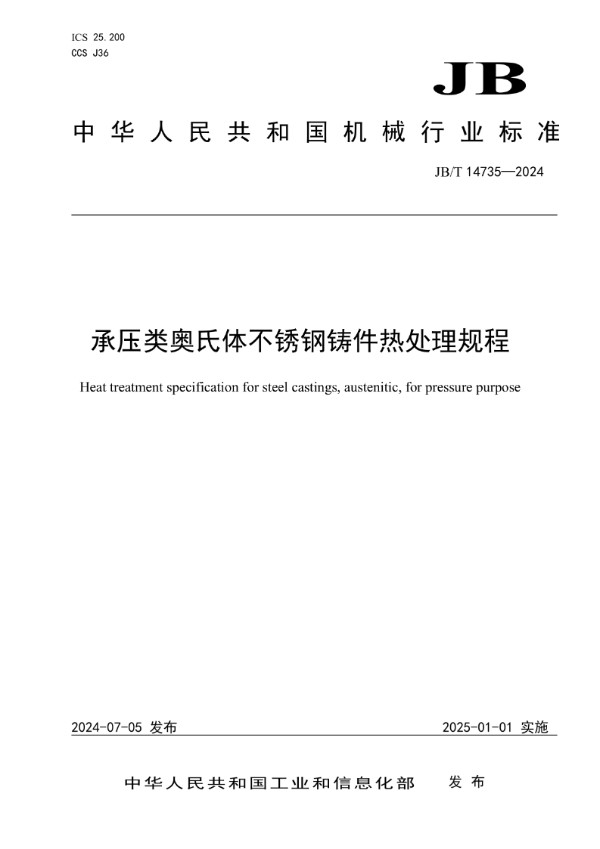 ICS 25.200
CCS J36

JB

中华人民共和国机械行业标准

JB/T 14735—2024

承压类奥氏体不锈钢铸件热处理规程

Heat treatment specification for steel castings, austenitic, for pressure purpose

2024-07-05 发布

2025-01-01 实施

中华人民共和国工业和信息化部 发布